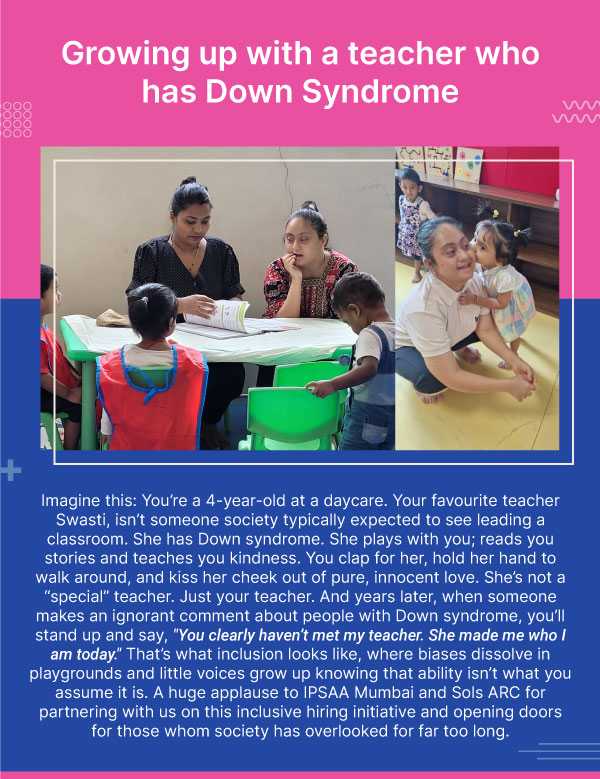 Growing up with a teacher who has Down Syndrome

Imagine this: You're a 4-year-old at a daycare. Your favourite teacher Swasti, isn't someone society typically expected to see leading a classroom. She has Down syndrome. She plays with you; reads you stories and teaches you kindness. You clap for her, hold her hand to walk around, and kiss her cheek out of pure, innocent love. She's not a "special" teacher. Just your teacher. And years later, when someone makes an ignorant comment about people with Down syndrome, you'll stand up and say, "You clearly haven't met my teacher. She made me who I am today." That's what inclusion looks like, where biases dissolve in playgrounds and little voices grow up knowing that ability isn't what you assume it is. A huge applause to IPSAA Mumbai and Sols ARC for partnering with us on this inclusive hiring initiative and opening doors for those whom society has overlooked for far too long.